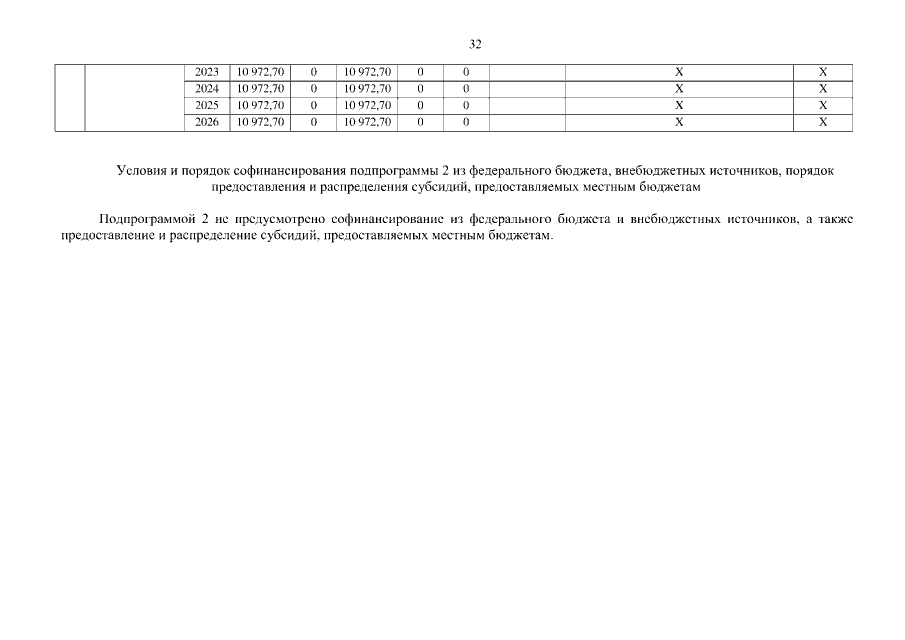 32

| | | | | | | | | | | |
|---|---|---|---|---|---|---|---|---|---|---|
| | | 2023 | 10 972,70 | 0 | 10 972,70 | 0 | 0 | | X | X |
| | | 2024 | 10 972,70 | 0 | 10 972,70 | 0 | 0 | | X | X |
| | | 2025 | 10 972,70 | 0 | 10 972,70 | 0 | 0 | | X | X |
| | | 2026 | 10 972,70 | 0 | 10 972,70 | 0 | 0 | | X | X |

Условия и порядок софинансирования подпрограммы 2 из федерального бюджета, внебюджетных источников, порядок предоставления и распределения субсидий, предоставляемых местным бюджетам

Подпрограммой 2 не предусмотрено софинансирование из федерального бюджета и внебюджетных источников, а также предоставление и распределение субсидий, предоставляемых местным бюджетам.